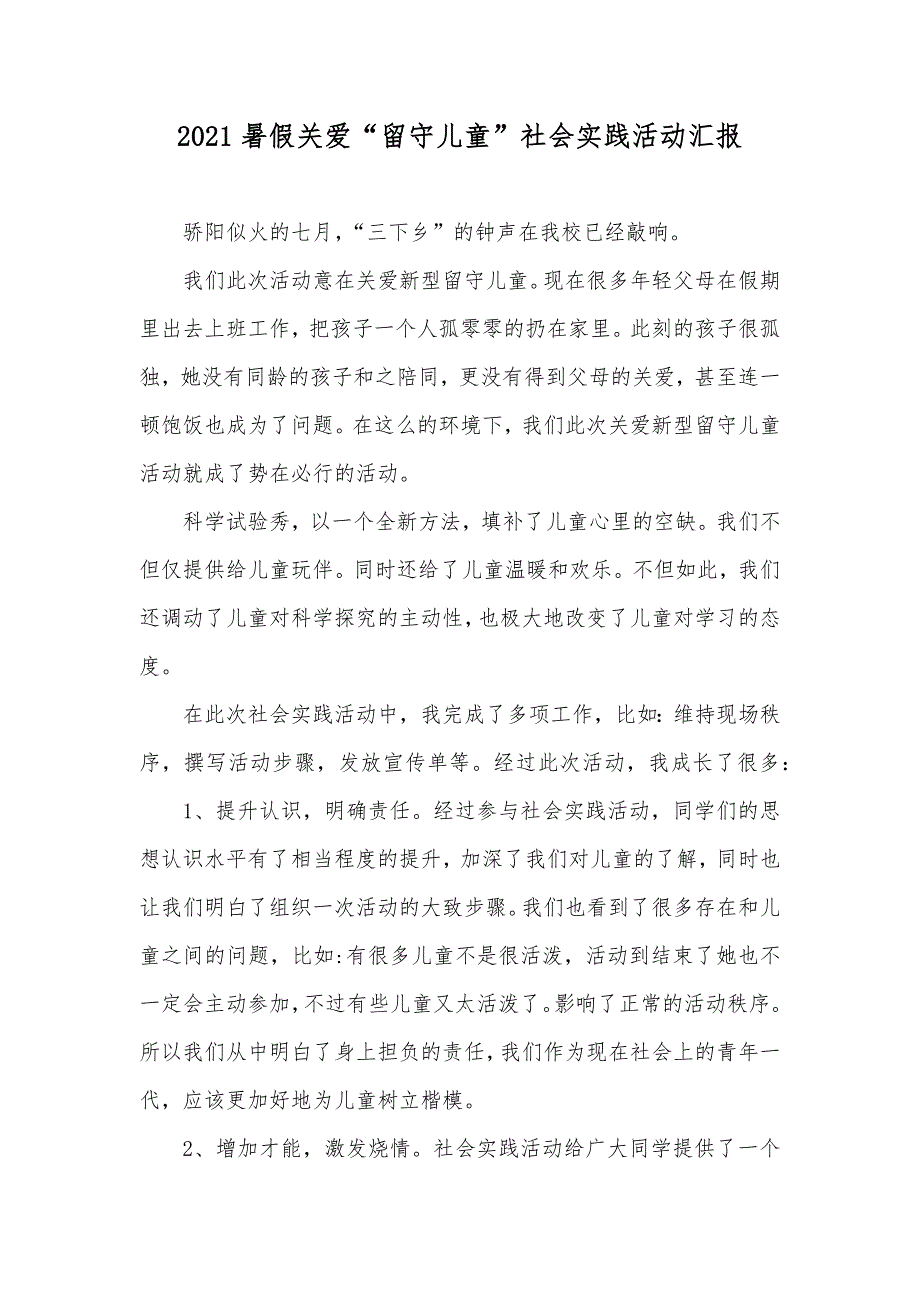 2021暑假关爱“留守儿童”社会实践活动汇报

骄阳似火的七月，“三下乡”的钟声在我校已经敲响。

我们此次活动意在关爱新型留守儿童。现在很多年轻父母在假期里出去上班工作，把孩子一个人孤零零的扔在家里。此刻的孩子很孤独，她没有同龄的孩子和之陪同，更没有得到父母的关爱，甚至连一顿饱饭也成为了问题。在这么的环境下，我们此次关爱新型留守儿童活动就成了势在必行的活动。

科学试验秀，以一个全新方法，填补了儿童心里的空缺。我们不但仅提供给儿童玩伴。同时还给了儿童温暖和欢乐。不但如此，我们还调动了儿童对科学探究的主动性，也极大地改变了儿童对学习的态度。

在此次社会实践活动中，我完成了多项工作，比如：维持现场秩序，撰写活动步骤，发放宣传单等。经过此次活动，我成长了很多：

1、提升认识，明确责任。经过参与社会实践活动，同学们的思想认识水平有了相当程度的提升，加深了我们对儿童的了解，同时也让我们明白了组织一次活动的大致步骤。我们也看到了很多存在和儿童之间的问题，比如：有很多儿童不是很活泼，活动到结束了她也不一定会主动参加，不过有些儿童又太活泼了。影响了正常的活动秩序。所以我们从中明白了身上担负的责任，我们作为现在社会上的青年一代，应该更加好地为儿童树立楷模。

2、增加才能，激发烧情。社会实践活动给广大同学提供了一个